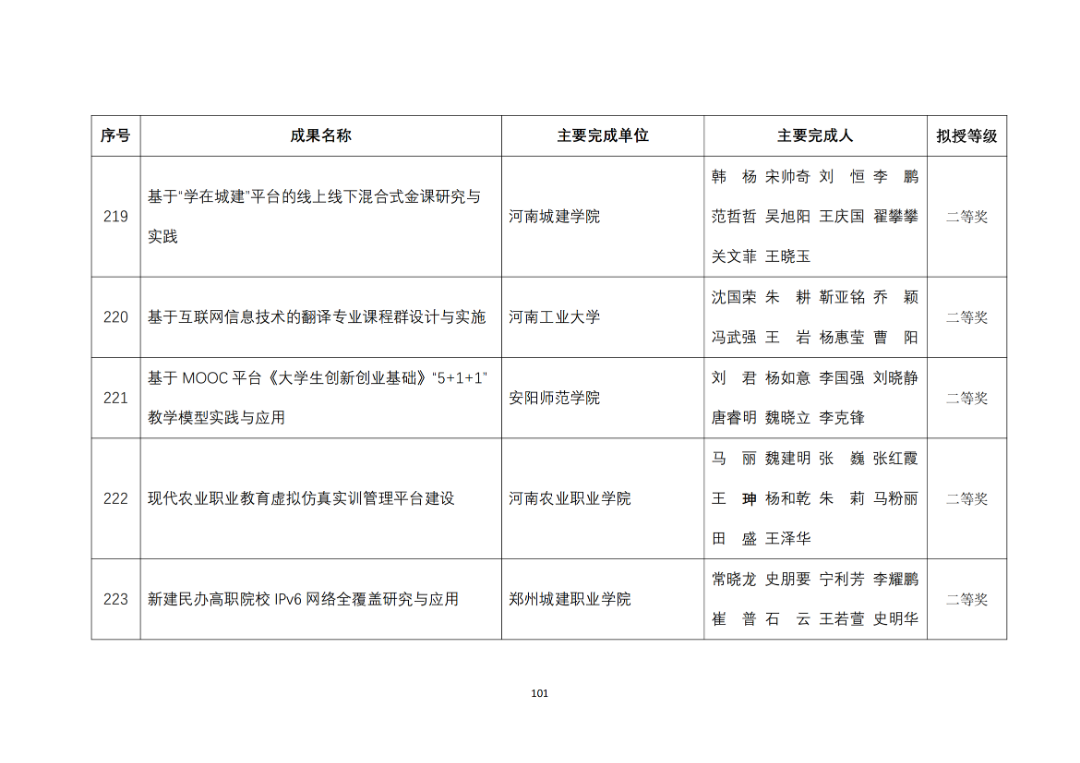 | 序号 | 成果名称 | 主要完成单位 | 主要完成人 | 拟授等级 |
|---|---|---|---|---|
| 219 | 基于"学在城建"平台的线上线下混合式金课研究与实践 | 河南城建学院 | 韩 杨 宋帅奇 刘 恒 李 鹏 范哲哲 吴旭阳 王庆国 翟攀攀 关文菲 王晓玉 | 二等奖 |
| 220 | 基于互联网信息技术的翻译专业课程群设计与实施 | 河南工业大学 | 沈国荣 朱 耕 靳亚铭 乔 颖 冯武强 王 岩 杨惠莹 曹 阳 | 二等奖 |
| 221 | 基于 MOOC 平台《大学生创新创业基础》"5+1+1"教学模型实践与应用 | 安阳师范学院 | 刘 君 杨如意 李国强 刘晓静 唐睿明 魏晓立 李克锋 | 二等奖 |
| 222 | 现代农业职业教育虚拟仿真实训管理平台建设 | 河南农业职业学院 | 马 丽 魏建明 张 巍 张红霞 王 珅 杨和乾 朱 莉 马粉丽 田 盛 王泽华 | 二等奖 |
| 223 | 新建民办高职院校 IPv6 网络全覆盖研究与应用 | 郑州城建职业学院 | 常晓龙 史朋要 宁利芳 李耀鹏 崔 普 石 云 王若萱 史明华 | 二等奖 |

101